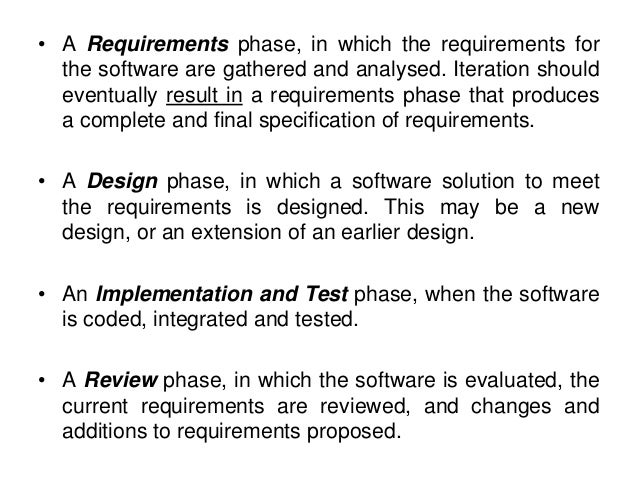 • A Requirements phase, in which the requirements for the software are gathered and analysed. Iteration should eventually result in a requirements phase that produces a complete and final specification of requirements.

• A Design phase, in which a software solution to meet the requirements is designed. This may be a new design, or an extension of an earlier design.

• An Implementation and Test phase, when the software is coded, integrated and tested.

• A Review phase, in which the software is evaluated, the current requirements are reviewed, and changes and additions to requirements proposed.